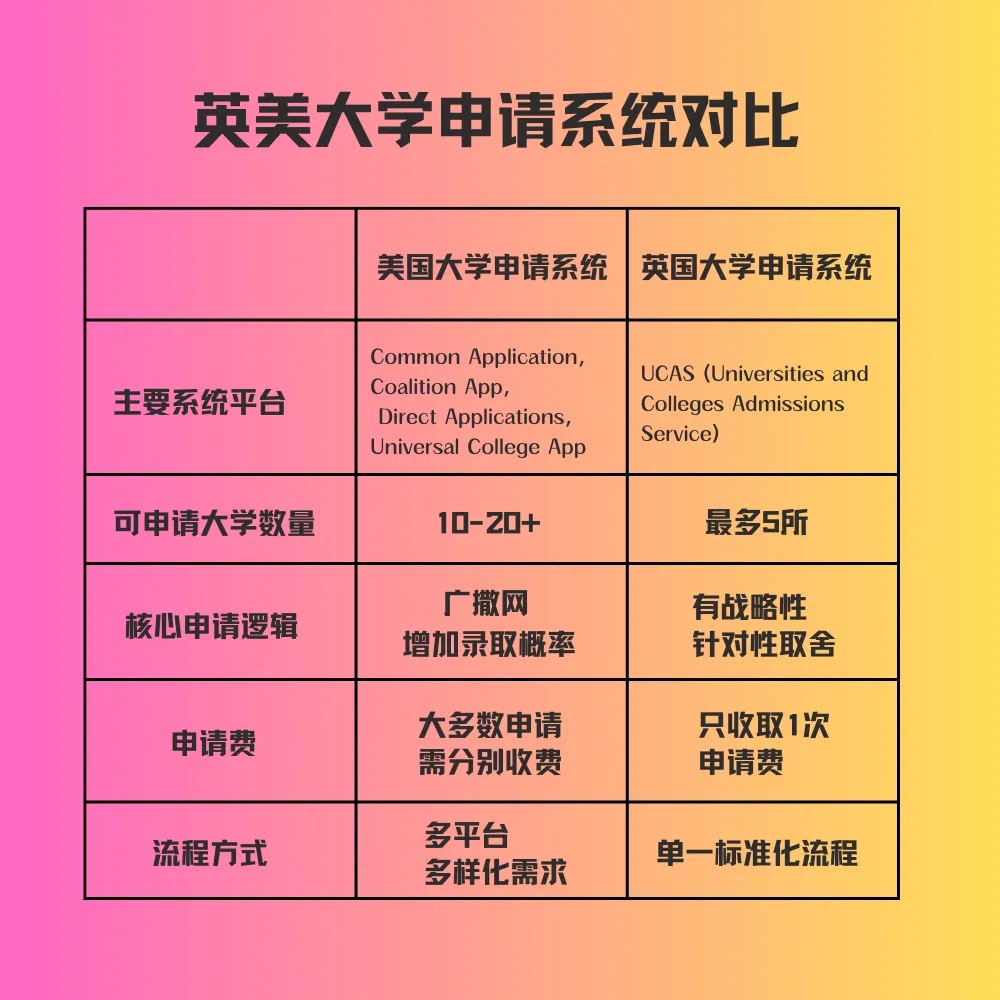 英美大学申请系统对比

| | 美国大学申请系统 | 英国大学申请系统 |
|---|---|---|
| 主要系统平台 | Common Application, Coalition App, Direct Applications, Universal College App | UCAS (Universities and Colleges Admissions Service) |
| 可申请大学数量 | 10-20+ | 最多5所 |
| 核心申请逻辑 | 广撒网 增加录取概率 | 有战略性 针对性取舍 |
| 申请费 | 大多数申请 需分别收费 | 只收取1次 申请费 |
| 流程方式 | 多平台 多样化需求 | 单一标准化流程 |